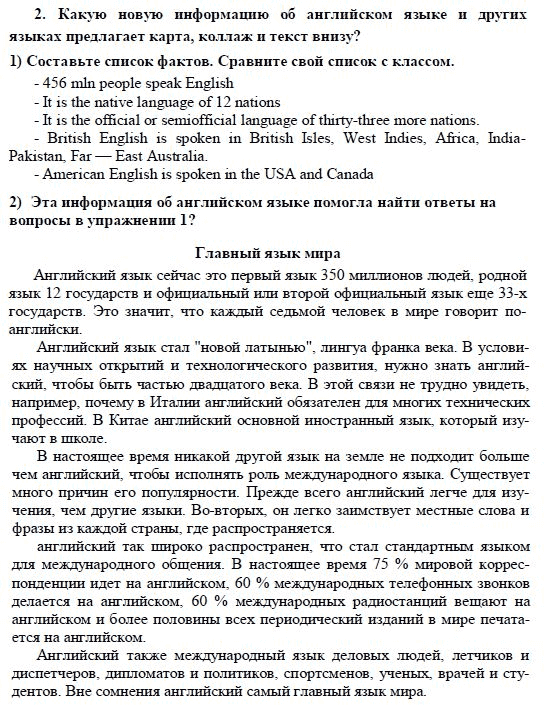 2. Какую новую информацию об английском языке и других языках предлагает карта, коллаж и текст внизу?

1) Составьте список фактов. Сравните свой список с классом.

- 456 mln people speak English
- It is the native language of 12 nations
- It is the official or semiofficial language of thirty-three more nations.
- British English is spoken in British Isles, West Indies, Africa, India-Pakistan, Far — East Australia.
- American English is spoken in the USA and Canada

2) Эта информация об английском языке помогла найти ответы на вопросы в упражнении 1?

Главный язык мира

Английский язык сейчас это первый язык 350 миллионов людей, родной язык 12 государств и официальный или второй официальный язык еще 33-х государств. Это значит, что каждый седьмой человек в мире говорит по-английски.

Английский язык стал "новой латынью", лингуа франка века. В условиях научных открытий и технологического развития, нужно знать английский, чтобы быть частью двадцатого века. В этой связи не трудно увидеть, например, почему в Италии английский обязателен для многих технических профессий. В Китае английский основной иностранный язык, который изучают в школе.

В настоящее время никакой другой язык на земле не подходит больше чем английский, чтобы исполнять роль международного языка. Существует много причин его популярности. Прежде всего английский легче для изучения, чем другие языки. Во-вторых, он легко заимствует местные слова и фразы из каждой страны, где распространяется.

английский так широко распространен, что стал стандартным языком для международного общения. В настоящее время 75 % мировой корреспонденции идет на английском, 60 % международных телефонных звонков делается на английском, 60 % международных радиостанций вещают на английском и более половины всех периодический изданий в мире печатается на английском.

Английский также международный язык деловых людей, летчиков и диспетчеров, дипломатов и политиков, спортсменов, ученых, врачей и студентов. Вне сомнения английский самый главный язык мира.